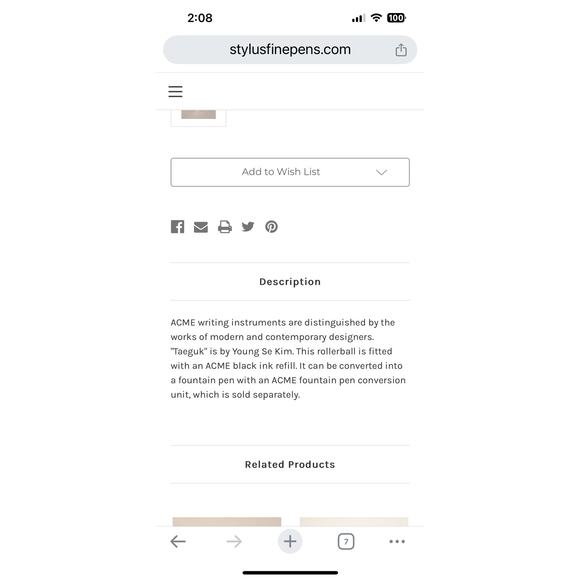 2:08
100

stylusfinepens.com

Add to Wish List

Description

ACME writing instruments are distinguished by the works of modern and contemporary designers. "Taeguk" is by Young Se Kim. This rollerball is fitted with an ACME black ink refill. It can be converted into a fountain pen with an ACME fountain pen conversion unit, which is sold separately.

Related Products

7